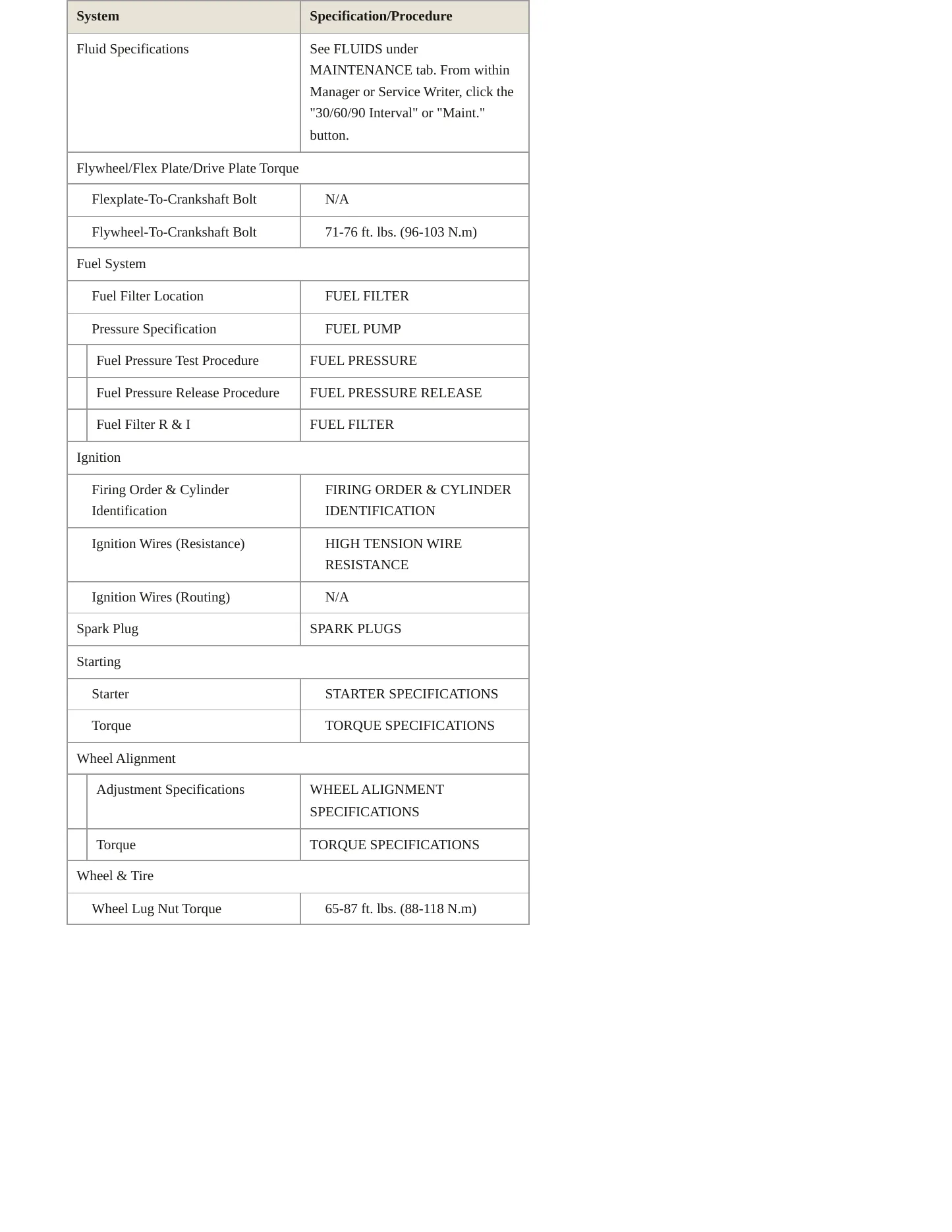 | System | Specification/Procedure |
|---|---|
| Fluid Specifications | See FLUIDS under MAINTENANCE tab. From within Manager or Service Writer, click the "30/60/90 Interval" or "Maint." button. |
| Flywheel/Flex Plate/Drive Plate Torque | |
| Flexplate-To-Crankshaft Bolt | N/A |
| Flywheel-To-Crankshaft Bolt | 71-76 ft. lbs. (96-103 N.m) |
| Fuel System | |
| Fuel Filter Location | FUEL FILTER |
| Pressure Specification | FUEL PUMP |
| Fuel Pressure Test Procedure | FUEL PRESSURE |
| Fuel Pressure Release Procedure | FUEL PRESSURE RELEASE |
| Fuel Filter R & I | FUEL FILTER |
| Ignition | |
| Firing Order & Cylinder Identification | FIRING ORDER & CYLINDER IDENTIFICATION |
| Ignition Wires (Resistance) | HIGH TENSION WIRE RESISTANCE |
| Ignition Wires (Routing) | N/A |
| Spark Plug | SPARK PLUGS |
| Starting | |
| Starter | STARTER SPECIFICATIONS |
| Torque | TORQUE SPECIFICATIONS |
| Wheel Alignment | |
| Adjustment Specifications | WHEEL ALIGNMENT SPECIFICATIONS |
| Torque | TORQUE SPECIFICATIONS |
| Wheel & Tire | |
| Wheel Lug Nut Torque | 65-87 ft. lbs. (88-118 N.m) |